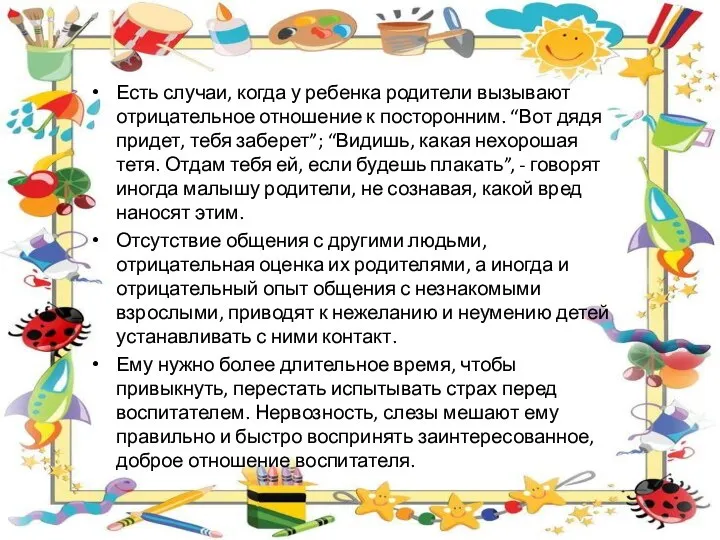 • Есть случаи, когда у ребенка родители вызывают отрицательное отношение к посторонним. “Вот дядя придет, тебя заберет”; “Видишь, какая нехорошая тетя. Отдам тебя ей, если будешь плакать”, - говорят иногда малышу родители, не сознавая, какой вред наносят этим.

• Отсутствие общения с другими людьми, отрицательная оценка их родителями, а иногда и отрицательный опыт общения с незнакомыми взрослыми, приводят к нежеланию и неумению детей устанавливать с ними контакт.

• Ему нужно более длительное время, чтобы привыкнуть, перестать испытывать страх перед воспитателем. Нервозность, слезы мешают ему правильно и быстро воспринять заинтересованное, доброе отношение воспитателя.